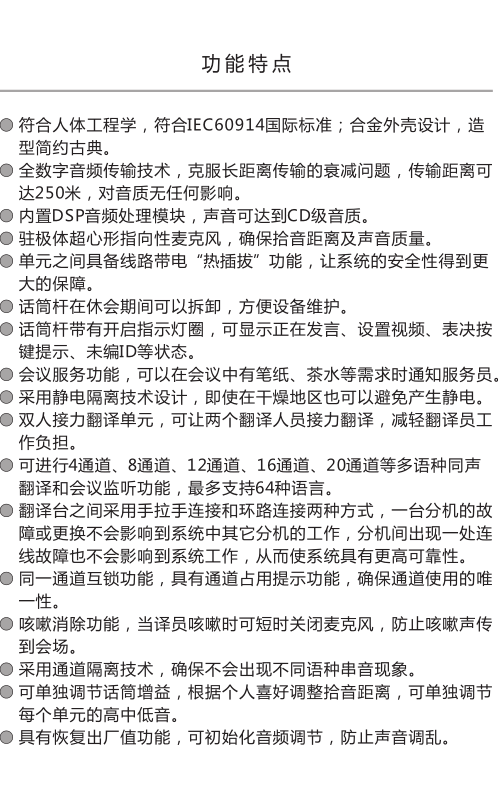 功能特点

● 符合人体工程学，符合IEC60914国际标准；合金外壳设计，造型简约古典。
● 全数字音频传输技术，克服长距离传输的衰减问题，传输距离可达250米，对音质无任何影响。
● 内置DSP音频处理模块，声音可达到CD级音质。
● 驻极体超心形指向性麦克风，确保拾音距离及声音质量。
● 单元之间具备线路带电“热插拔”功能，让系统的安全性得到更大的保障。
● 话筒杆在休会期间可以拆卸，方便设备维护。
● 话筒杆带有开启指示灯圈，可显示正在发言、设置视频、表决按键提示、未编ID等状态。
● 会议服务功能，可以在会议中有笔纸、茶水等需求时通知服务员。
● 采用静电隔离技术设计，即使在干燥地区也可以避免产生静电。
● 双人接力翻译单元，可让两个翻译人员接力翻译，减轻翻译员工作负担。
● 可进行4通道、8通道、12通道、16通道、20通道等多语种同声翻译和会议监听功能，最多支持64种语言。
● 翻译台之间采用手拉手连接和环路连接两种方式，一台分机的故障或更换不会影响到系统中其它分机的工作，分机间出现一处连线故障也不会影响到系统工作，从而使系统具有更高可靠性。
● 同一通道互锁功能，具有通道占用提示功能，确保通道使用的唯一性。
● 咳嗽消除功能，当译员咳嗽时可短时关闭麦克风，防止咳嗽声传到会场。
● 采用通道隔离技术，确保不会出现不同语种串音现象。
● 可单独调节话筒增益，根据个人喜好调整拾音距离，可单独调节每个单元的高中低音。
● 具有恢复出厂值功能，可初始化音频调节，防止声音调乱。